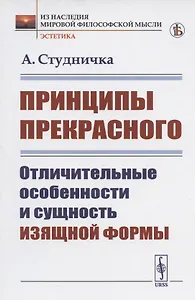 ИЗ НАСЛЕДИЯ МИРОВОЙ ФИЛОСОФСКОЙ МЫСЛИ
ЭСТЕТИКА

А. Студничка

ПРИНЦИПЫ ПРЕКРАСНОГО

Отличительные особенности и сущность ИЗЯЩНОЙ ФОРМЫ

URSS